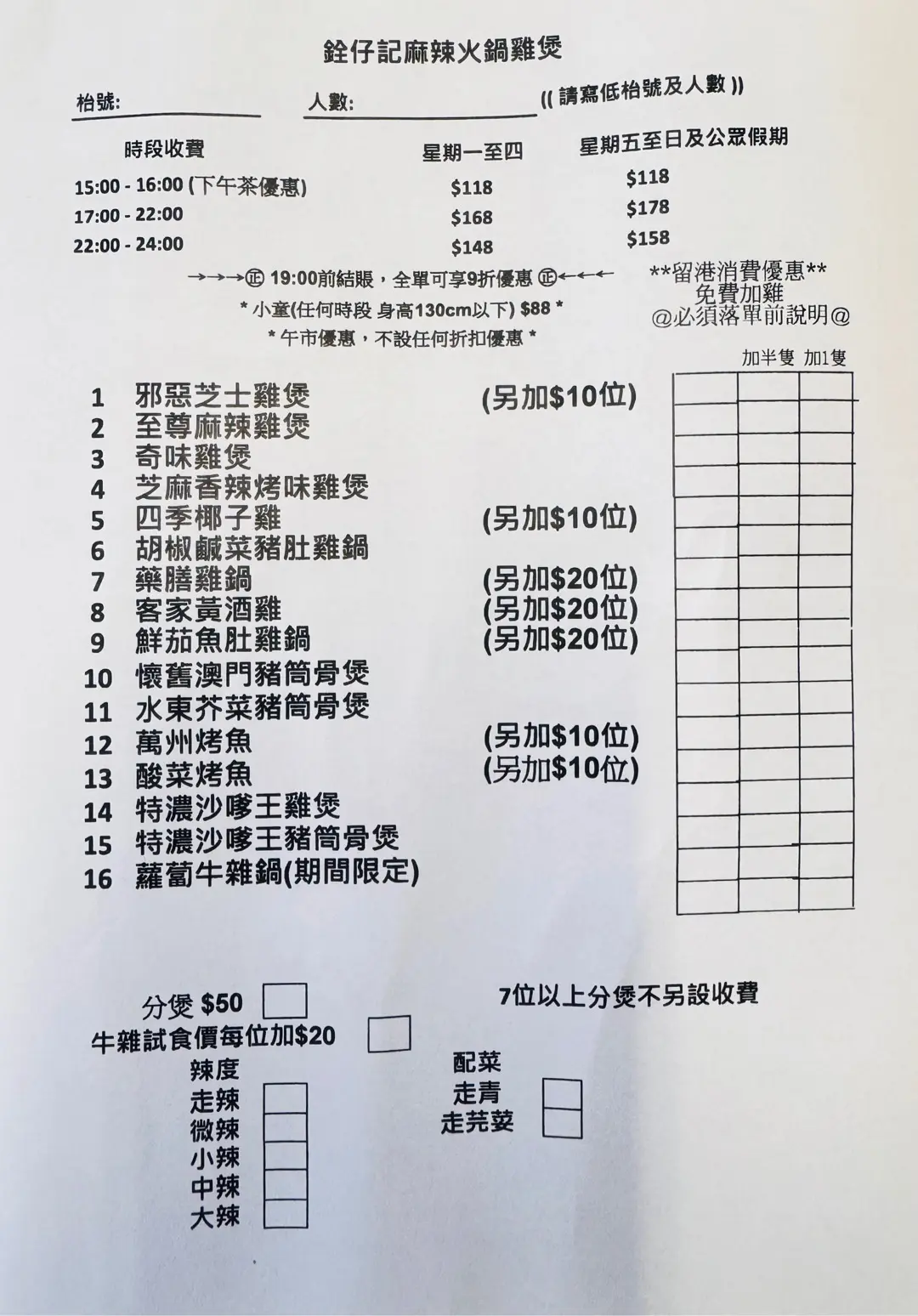 銓仔記麻辣火鍋雞煲

枱號: 人數: (( 請寫低枱號及人數 ))

| 時段收費 | 星期一至四 | 星期五至日及公眾假期 |
|---|---|---|
| 15:00 - 16:00 (下午茶優惠) | $118 | $118 |
| 17:00 - 22:00 | $168 | $178 |
| 22:00 - 24:00 | $148 | $158 |

→→→㊣ 19:00前結賬，全單可享9折優惠 ㊣←←←

* 小童(任何時段 身高130cm以下) $88 *

* 午市優惠，不設任何折扣優惠 *

**留港消費優惠**
免費加雞
@必須落單前說明@

加半隻 加1隻

1 邪惡芝士雞煲 (另加$10位)
2 至尊麻辣雞煲
3 奇味雞煲
4 芝麻香辣烤味雞煲
5 四季椰子雞 (另加$10位)
6 胡椒鹹菜豬肚雞鍋
7 藥膳雞鍋 (另加$20位)
8 客家黃酒雞 (另加$20位)
9 鮮茄魚肚雞鍋 (另加$20位)
10 懷舊澳門豬筒骨煲
11 水東芥菜豬筒骨煲
12 萬州烤魚 (另加$10位)
13 酸菜烤魚 (另加$10位)
14 特濃沙嗲王雞煲
15 特濃沙嗲王豬筒骨煲
16 蘿蔔牛雜鍋(期間限定)

分煲 $50

7位以上分煲不另設收費

牛雜試食價每位加$20

辣度
走辣
微辣
小辣
中辣
大辣

配菜
走青
走芫荽